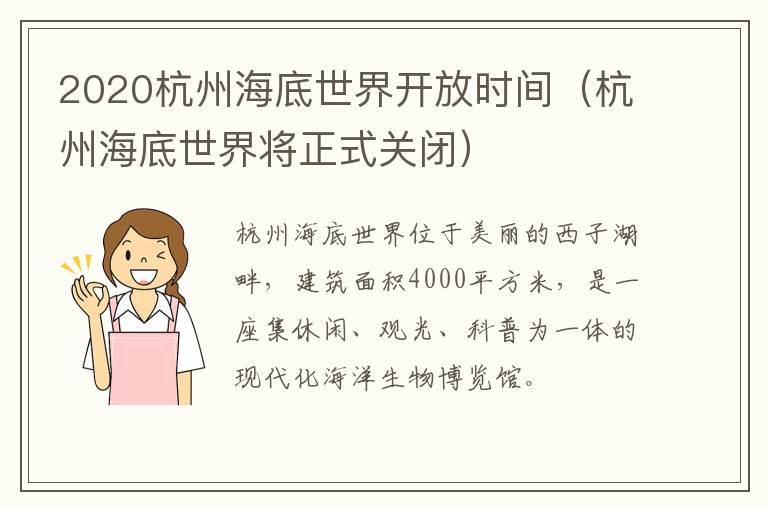 2020杭州海底世界开放时间（杭州海底世界将正式关闭）

杭州海底世界位于美丽的西子湖畔，建筑面积4000平方米，是一座集休闲、观光、科普为一体的现代化海洋生物博览馆。